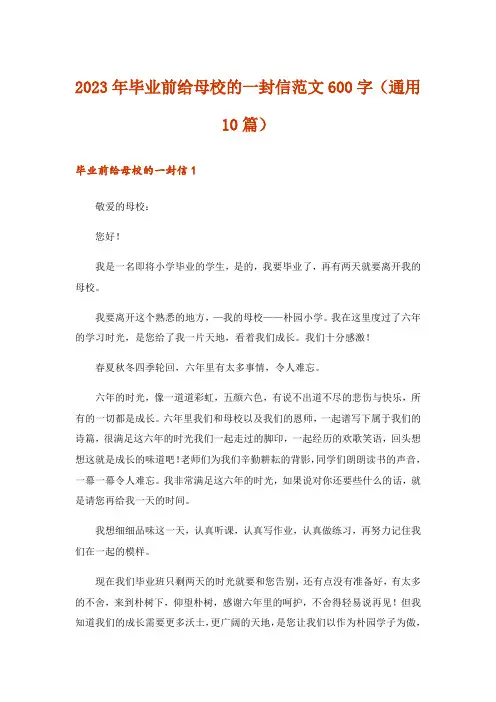 2023年毕业前给母校的一封信范文600字（通用10篇）

毕业前给母校的一封信1

敬爱的母校：

您好！

我是一名即将小学毕业的学生，是的，我要毕业了，再有两天就要离开我的母校。

我要离开这个熟悉的地方，—我的母校——朴园小学。我在这里度过了六年的学习时光，是您给了我一片天地，看着我们成长。我们十分感激！

春夏秋冬四季轮回，六年里有太多事情，令人难忘。

六年的时光，像一道道彩虹，五颜六色，有说不出道不尽的悲伤与快乐，所有的一切都是成长。六年里我们和母校以及我们的恩师，一起谱写下属于我们的诗篇，很满足这六年的时光我们一起走过的脚印，一起经历的欢歌笑语，回头想想这就是成长的味道吧！老师们为我们辛勤耕耘的背影，同学们朗朗读书的声音，一幕一幕令人难忘。我非常满足这六年的时光，如果说对你还要些什么的话，就是请您再给我一天的时间。

我想细细品味这一天，认真听课，认真写作业，认真做练习，再努力记住我们在一起的模样。

现在我们毕业班只剩两天的时光就要和您告别，还有点没有准备好，有太多的不舍，来到朴树下，仰望朴树，感谢六年里的呵护，不舍得轻易说再见！但我知道我们的成长需要更多沃土，更广阔的天地，是您让我们以作为朴园学子为傲，